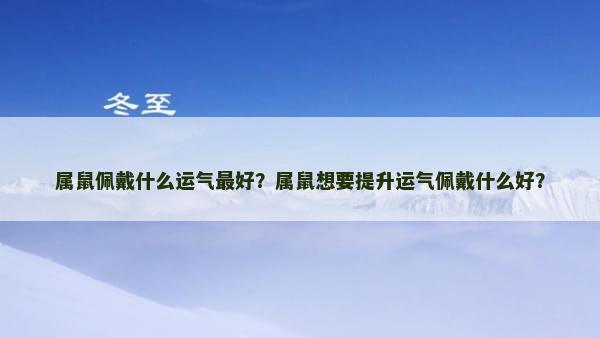 冬至

属鼠佩戴什么运气最好？属鼠想要提升运气佩戴什么好？